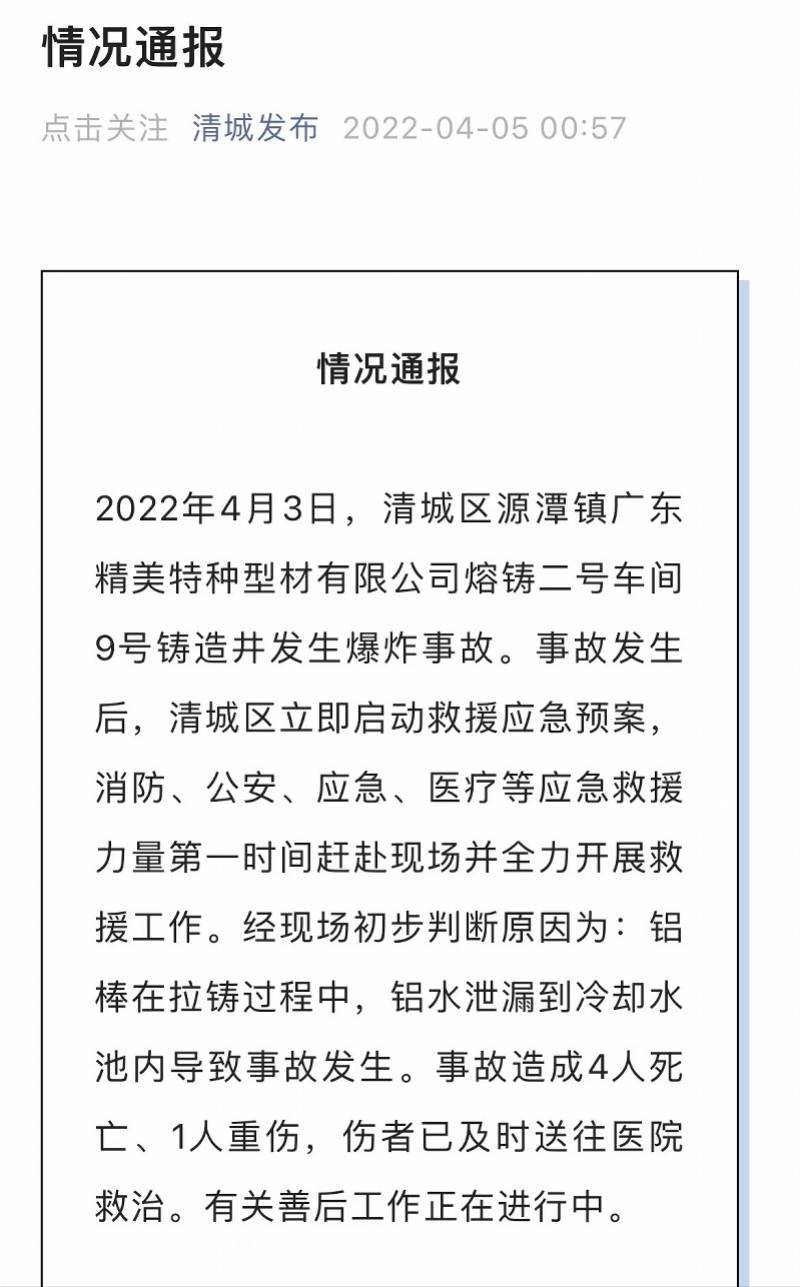 情况通报

点击关注 清城发布 2022-04-05 00:57

情况通报

2022年4月3日，清城区源潭镇广东精美特种型材有限公司熔铸二号车间9号铸造井发生爆炸事故。事故发生后，清城区立即启动救援应急预案，消防、公安、应急、医疗等应急救援力量第一时间赶赴现场并全力开展救援工作。经现场初步判断原因为：铝棒在拉铸过程中，铝水泄漏到冷却水池内导致事故发生。事故造成4人死亡、1人重伤，伤者已及时送往医院救治。有关善后工作正在进行中。